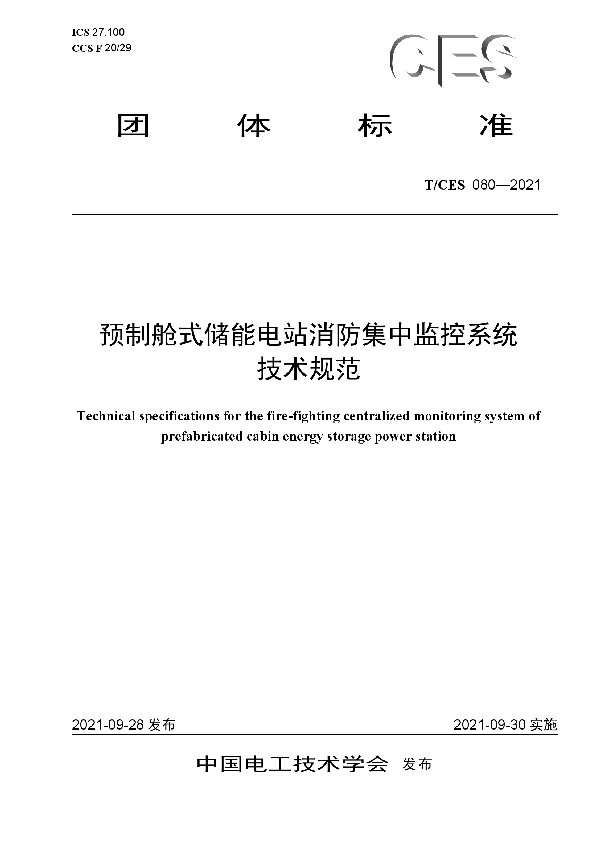 ICS 27.100
CCS F 20/29

CES

团 体 标 准

T/CES 080—2021

预制舱式储能电站消防集中监控系统技术规范

Technical specifications for the fire-fighting centralized monitoring system of prefabricated cabin energy storage power station

2021-09-28 发布

2021-09-30 实施

中国电工技术学会 发布